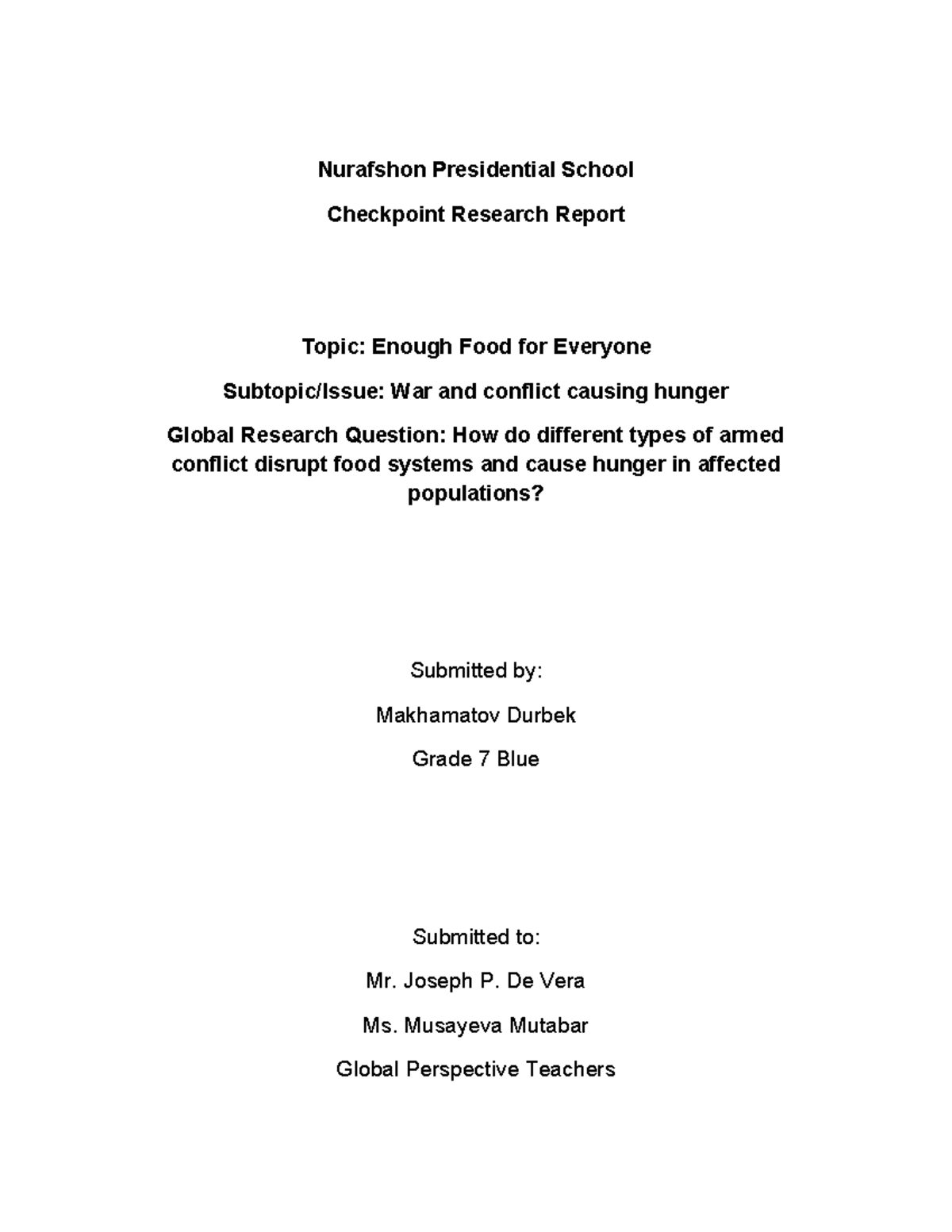 Nurafshon Presidential School

Checkpoint Research Report

Topic: Enough Food for Everyone

Subtopic/Issue: War and conflict causing hunger

Global Research Question: How do different types of armed conflict disrupt food systems and cause hunger in affected populations?

Submitted by:

Makhamatov Durbek

Grade 7 Blue

Submitted to:

Mr. Joseph P. De Vera

Ms. Musayeva Mutabar

Global Perspective Teachers